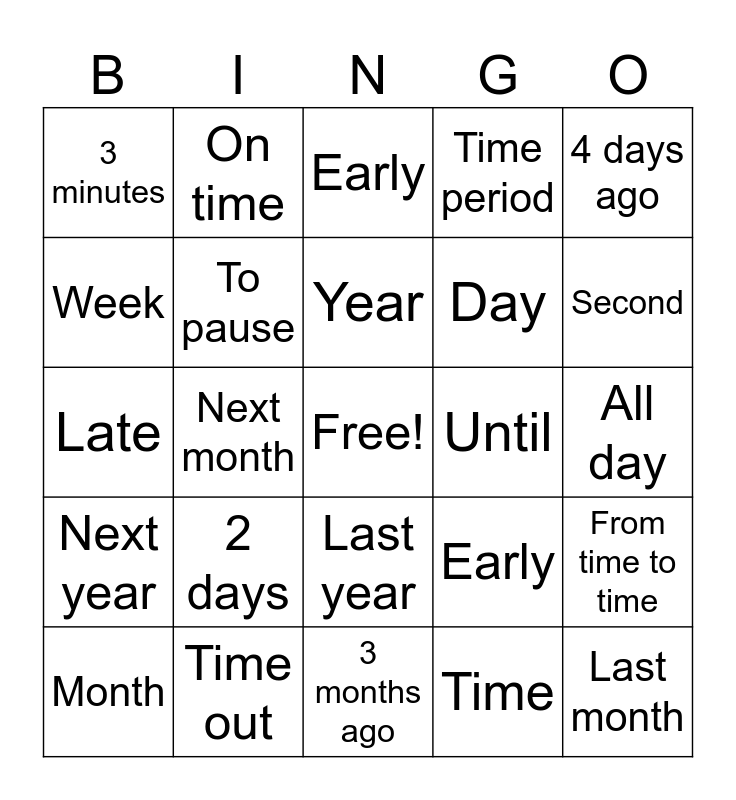 | B | I | N | G | O |
|---|---|---|---|---|
| 3 minutes | On time | Early | Time period | 4 days ago |
| Week | To pause | Year | Day | Second |
| Late | Next month | Free! | Until | All day |
| Next year | 2 days | Last year | Early | From time to time |
| Month | Time out | 3 months ago | Time | Last month |